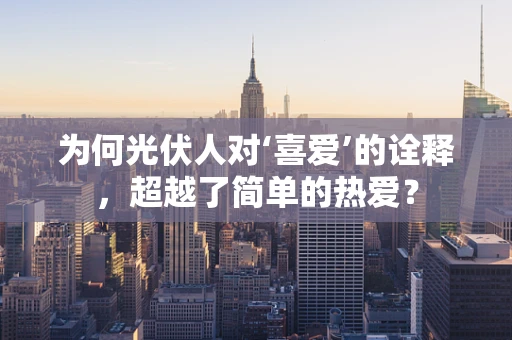 为何光伏人对‘喜爱’的诠释，超越了简单的热爱？